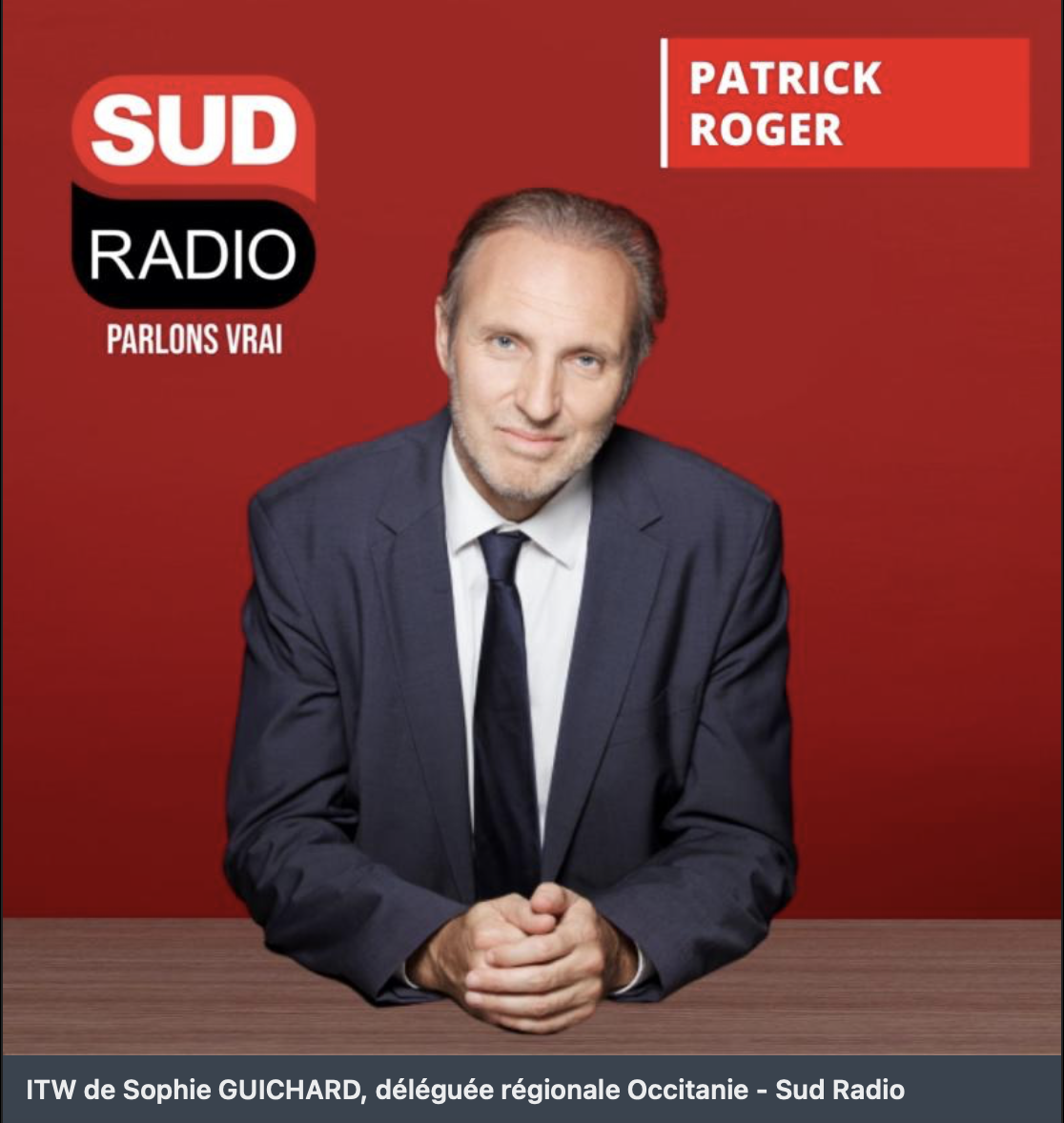 SUD
RADIO
PARLONS VRAI

PATRICK
ROGER

ITW de Sophie GUICHARD, déléguée régionale Occitanie - Sud Radio